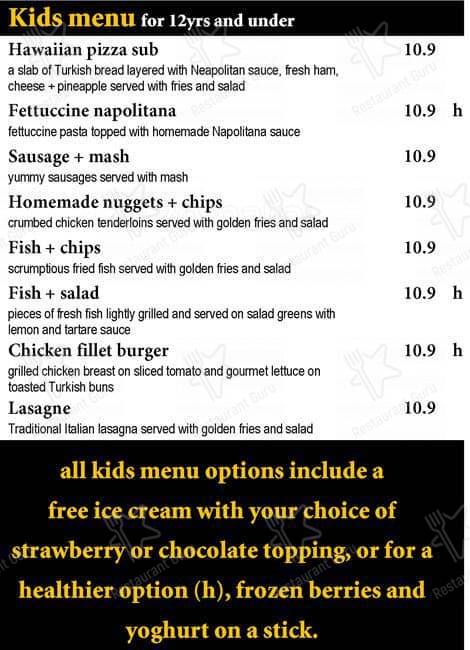 Kids menu for 12yrs and under

Hawaiian pizza sub 10.9
a slab of Turkish bread layered with Neapolitan sauce, fresh ham, cheese + pineapple served with fries and salad

Fettuccine napolitana 10.9 h
fettuccine pasta topped with homemade Napolitana sauce

Sausage + mash 10.9
yummy sausages served with mash

Homemade nuggets + chips 10.9
crumbed chicken tenderloins served with golden fries and salad

Fish + chips 10.9
scrumptious fried fish served with golden fries and salad

Fish + salad 10.9 h
pieces of fresh fish lightly grilled and served on salad greens with lemon and tartare sauce

Chicken fillet burger 10.9 h
grilled chicken breast on sliced tomato and gourmet lettuce on toasted Turkish buns

Lasagne 10.9
Traditional Italian lasagna served with golden fries and salad

all kids menu options include a free ice cream with your choice of strawberry or chocolate topping, or for a healthier option (h), frozen berries and yoghurt on a stick.

Restaurant Guru